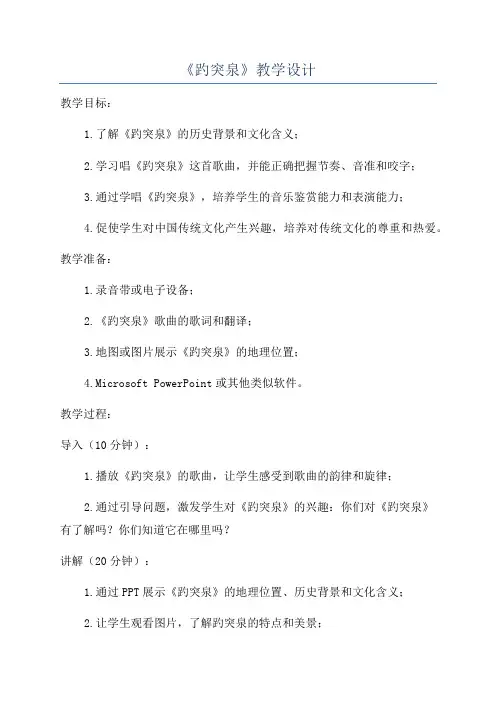 《趵突泉》教学设计

教学目标：

1.了解《趵突泉》的历史背景和文化含义；

2.学习唱《趵突泉》这首歌曲，并能正确把握节奏、音准和咬字；

3.通过学唱《趵突泉》，培养学生的音乐鉴赏能力和表演能力；

4.促使学生对中国传统文化产生兴趣，培养对传统文化的尊重和热爱。

教学准备：

1.录音带或电子设备；

2.《趵突泉》歌曲的歌词和翻译；

3.地图或图片展示《趵突泉》的地理位置；

4.Microsoft PowerPoint 或其他类似软件。

教学过程：

导入（10 分钟）：

1.播放《趵突泉》的歌曲，让学生感受到歌曲的韵律和旋律；

2.通过引导问题，激发学生对《趵突泉》的兴趣：你们对《趵突泉》有了解吗？你们知道它在哪里吗？

讲解（20 分钟）：

1.通过 PPT 展示《趵突泉》的地理位置、历史背景和文化含义；

2.让学生观看图片，了解趵突泉的特点和美景；